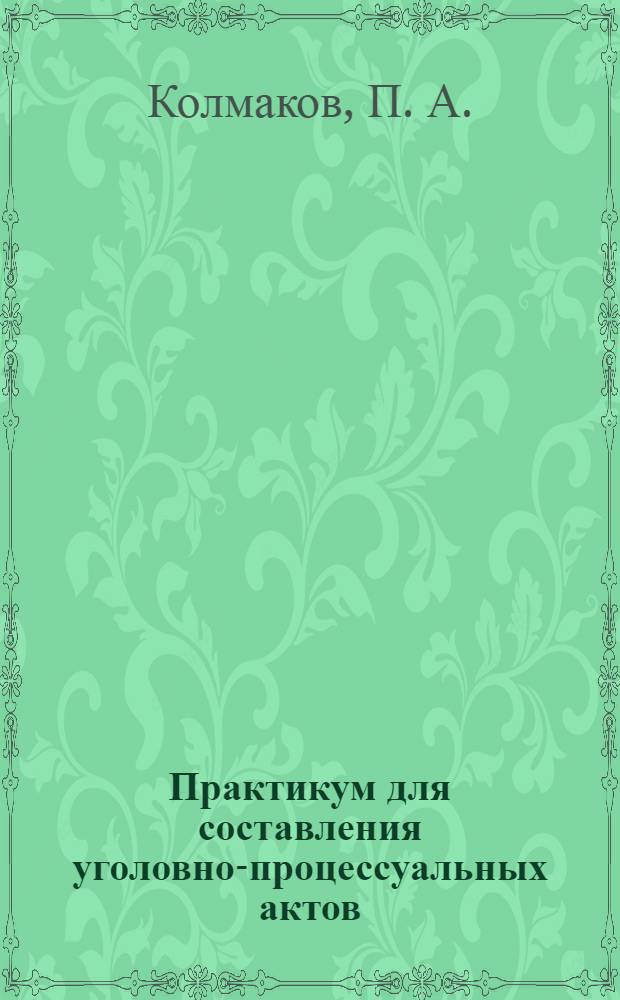 Колмаков, П. А.

Практикум для составления уголовно-процессуальных актов